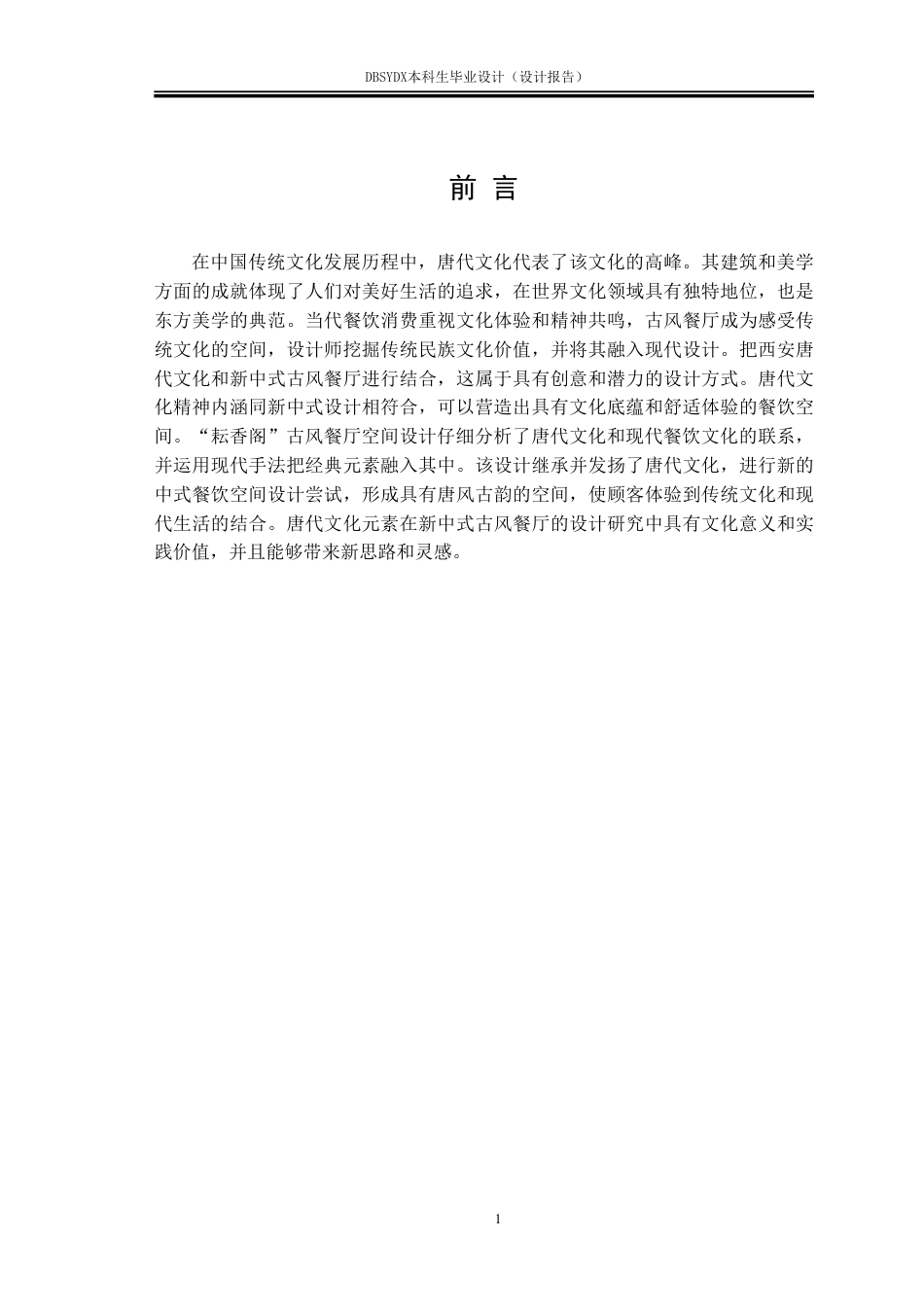 DBSYDX本科生毕业设计（设计报告）

前 言

在中国传统文化发展历程中，唐代文化代表了该文化的高峰。其建筑和美学方面的成就体现了人们对美好生活的追求，在世界文化领域具有独特地位，也是东方美学的典范。当代餐饮消费重视文化体验和精神共鸣，古风餐厅成为感受传统文化的空间，设计师挖掘传统民族文化价值，并将其融入现代设计。把西安唐代文化和新中式古风餐厅进行结合，这属于具有创意和潜力的设计方式。唐代文化精神内涵同新中式设计相符合，可以营造出具有文化底蕴和舒适体验的餐饮空间。“耘香阁”古风餐厅空间设计仔细分析了唐代文化和现代餐饮文化的联系，并运用现代手法把经典元素融入其中。该设计继承并发扬了唐代文化，进行新的中式餐饮空间设计尝试，形成具有唐风古韵的空间，使顾客体验到传统文化和现代生活的结合。唐代文化元素在新中式古风餐厅的设计研究中具有文化意义和实践价值，并且能够带来新思路和灵感。

1